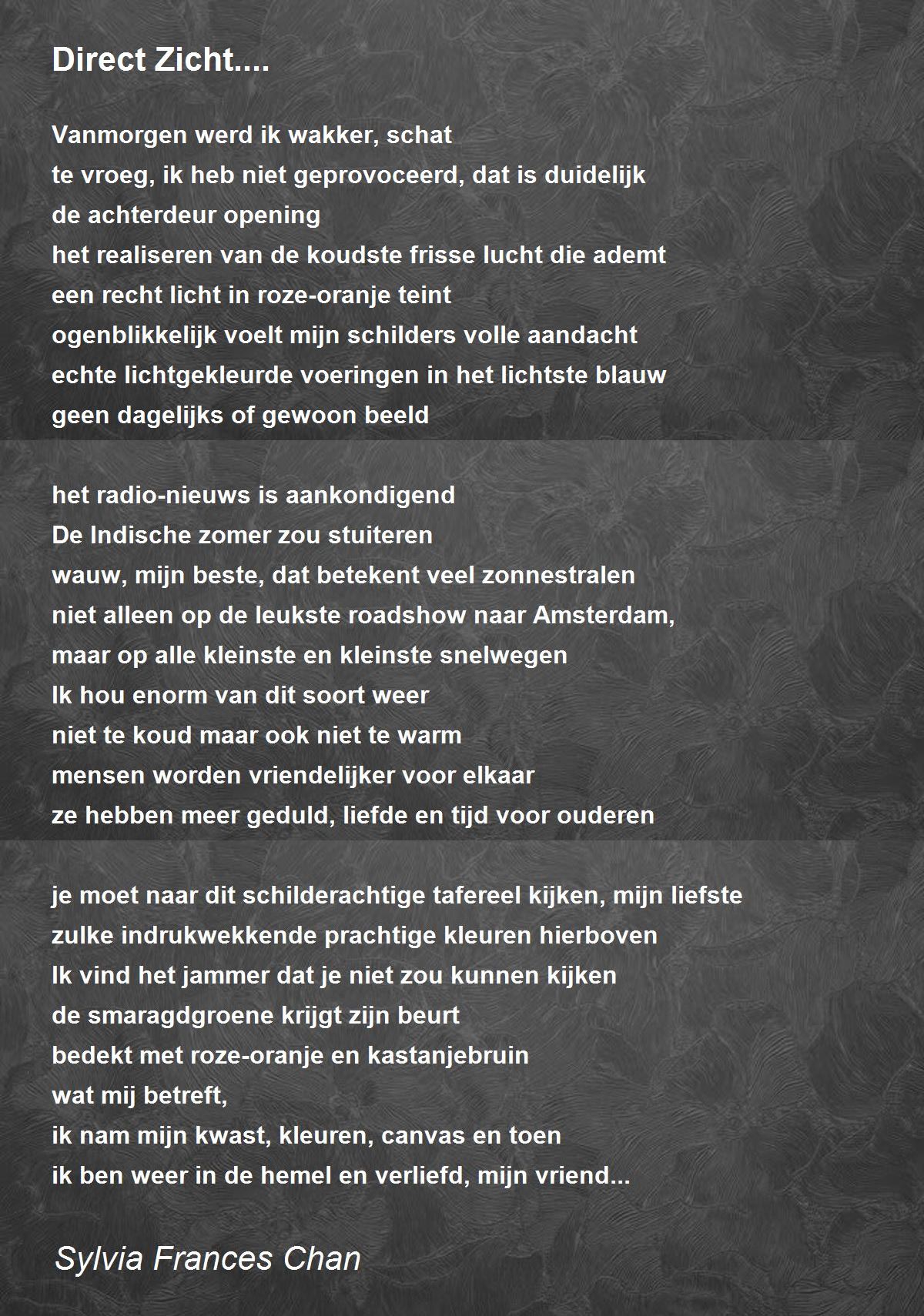 Direct Zicht....

Vanmorgen werd ik wakker, schat
te vroeg, ik heb niet geprovoceerd, dat is duidelijk
de achterdeur opening
het realiseren van de koudste frisse lucht die ademt
een recht licht in roze-oranje teint
ogenblikkelijk voelt mijn schilders volle aandacht
echte lichtgekleurde voeringen in het lichtste blauw
geen dagelijks of gewoon beeld

het radio-nieuws is aankondigend
De Indische zomer zou stuiteren
wauw, mijn beste, dat betekent veel zonnestralen
niet alleen op de leukste roadshow naar Amsterdam,
maar op alle kleinste en kleinste snelwegen
Ik hou enorm van dit soort weer
niet te koud maar ook niet te warm
mensen worden vriendelijker voor elkaar
ze hebben meer geduld, liefde en tijd voor ouderen

je moet naar dit schilderachtige tafereel kijken, mijn liefste
zulke indrukwekkende prachtige kleuren hierboven
Ik vind het jammer dat je niet zou kunnen kijken
de smaragdgroene krijgt zijn beurt
bedekt met roze-oranje en kastanjebruin
wat mij betreft,
ik nam mijn kwast, kleuren, canvas en toen
ik ben weer in de hemel en verliefd, mijn vriend...

Sylvia Frances Chan